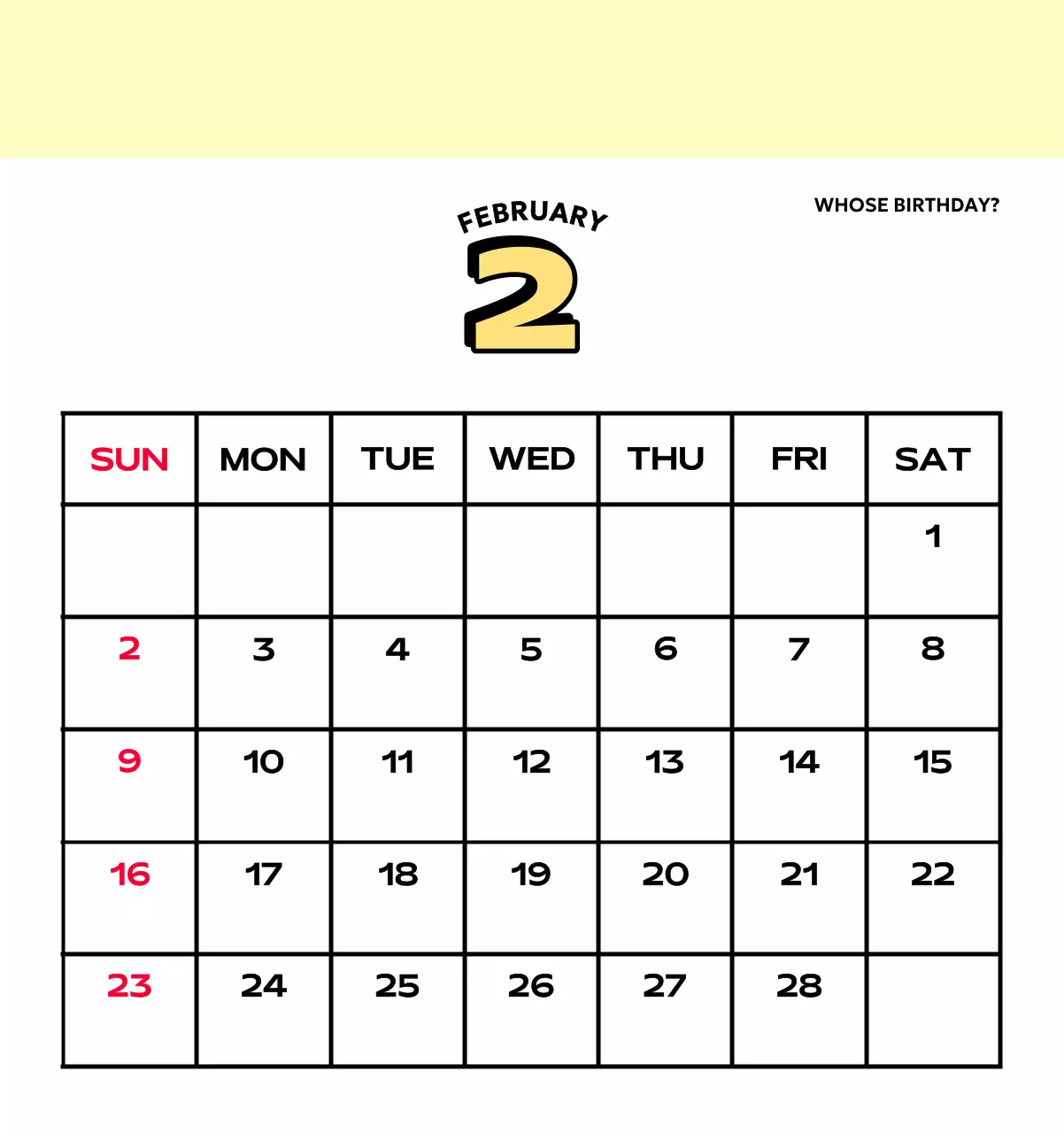 FEBRUARY
2

WHOSE BIRTHDAY?

| SUN | MON | TUE | WED | THU | FRI | SAT |
|---|---|---|---|---|---|---|
| | | | | | | 1 |
| 2 | 3 | 4 | 5 | 6 | 7 | 8 |
| 9 | 10 | 11 | 12 | 13 | 14 | 15 |
| 16 | 17 | 18 | 19 | 20 | 21 | 22 |
| 23 | 24 | 25 | 26 | 27 | 28 | |